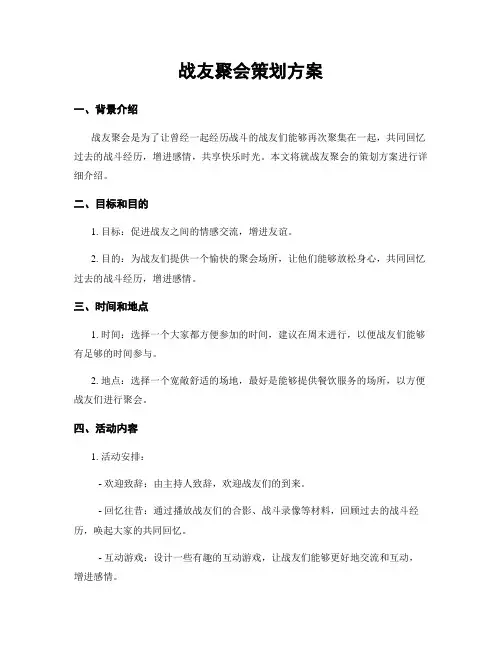 战友聚会策划方案

一、背景介绍

战友聚会是为了让曾经一起经历战斗的战友们能够再次聚集在一起，共同回忆过去的战斗经历，增进感情，共享快乐时光。本文将就战友聚会的策划方案进行详细介绍。

二、目标和目的

1. 目标：促进战友之间的情感交流，增进友谊。

2. 目的：为战友们提供一个愉快的聚会场所，让他们能够放松身心，共同回忆过去的战斗经历，增进感情。

三、时间和地点

1. 时间：选择一个大家都方便参加的时间，建议在周末进行，以便战友们能够有足够的时间参与。

2. 地点：选择一个宽敞舒适的场地，最好是能够提供餐饮服务的场所，以方便战友们进行聚会。

四、活动内容

1. 活动安排：

- 欢迎致辞：由主持人致辞，欢迎战友们的到来。

- 回忆往昔：通过播放战友们的合影、战斗录像等材料，回顾过去的战斗经历，唤起大家的共同回忆。

- 互动游戏：设计一些有趣的互动游戏，让战友们能够更好地交流和互动，增进感情。